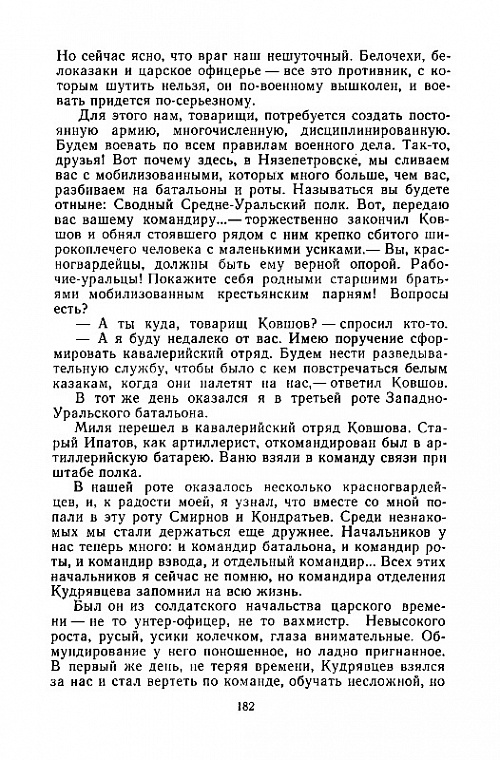 Но сейчас ясно, что враг наш нешуточный. Белочехи, белоказаки и царское офицерье — все это противник, с которым шутить нельзя, он по-военному вышколен, и воевать придется по-серьезному.

Для этого нам, товарищи, потребуется создать постоянную армию, многочисленную, дисциплинированную. Будем воевать по всем правилам военного дела. Так-то, друзья! Вот почему здесь, в Нязепетровске, мы сливаем вас с мобилизованными, которых много больше, чем вас, разбиваем на батальоны и роты. Называться вы будете отныне: Сводный Средне-Уральский полк. Вот, передаю вас вашему командиру...— торжественно закончил Ковшов и обнял стоявшего рядом с ним крепко сбитого широкоплечего человека с маленькими усиками.— Вы, красногвардейцы, должны быть ему верной опорой. Рабочие-уральцы! Покажите себя родными старшими братьями мобилизованным крестьянским парням! Вопросы есть?

— А ты куда, товарищ Ковшов? — спросил кто-то.

— А я буду недалеко от вас. Имею поручение сформировать кавалерийский отряд. Будем нести разведывательную службу, чтобы было с кем повстречаться белым казакам, когда они налетят на нас,— ответил Ковшов.

В тот же день оказался я в третьей роте Западно-Уральского батальона.

Миля перешел в кавалерийский отряд Ковшова. Старый Ипатов, как артиллерист, откомандирован был в артиллерийскую батарею. Ваню взяли в команду связи при штабе полка.

В нашей роте оказалось несколько красногвардейцев, и, к радости моей, я узнал, что вместе со мной попали в эту роту Смирнов и Кондратьев. Среди незнакомых мы стали держаться еще дружнее. Начальников у нас теперь много: и командир батальона, и командир роты, и командир взвода, и отдельный командир... Всех этих начальников я сейчас не помню, но командира отделения Кудрявцева запомнил на всю жизнь.

Был он из солдатского начальства царского времени — не то унтер-офицер, не то вахмистр. Невысокого роста, русый, усики колечком, глаза внимательные. Обмундирование у него поношенное, но ладно пригнанное. В первый же день, не теряя времени, Кудрявцев взялся за нас и стал вертеть по команде, обучать несложной, но

182